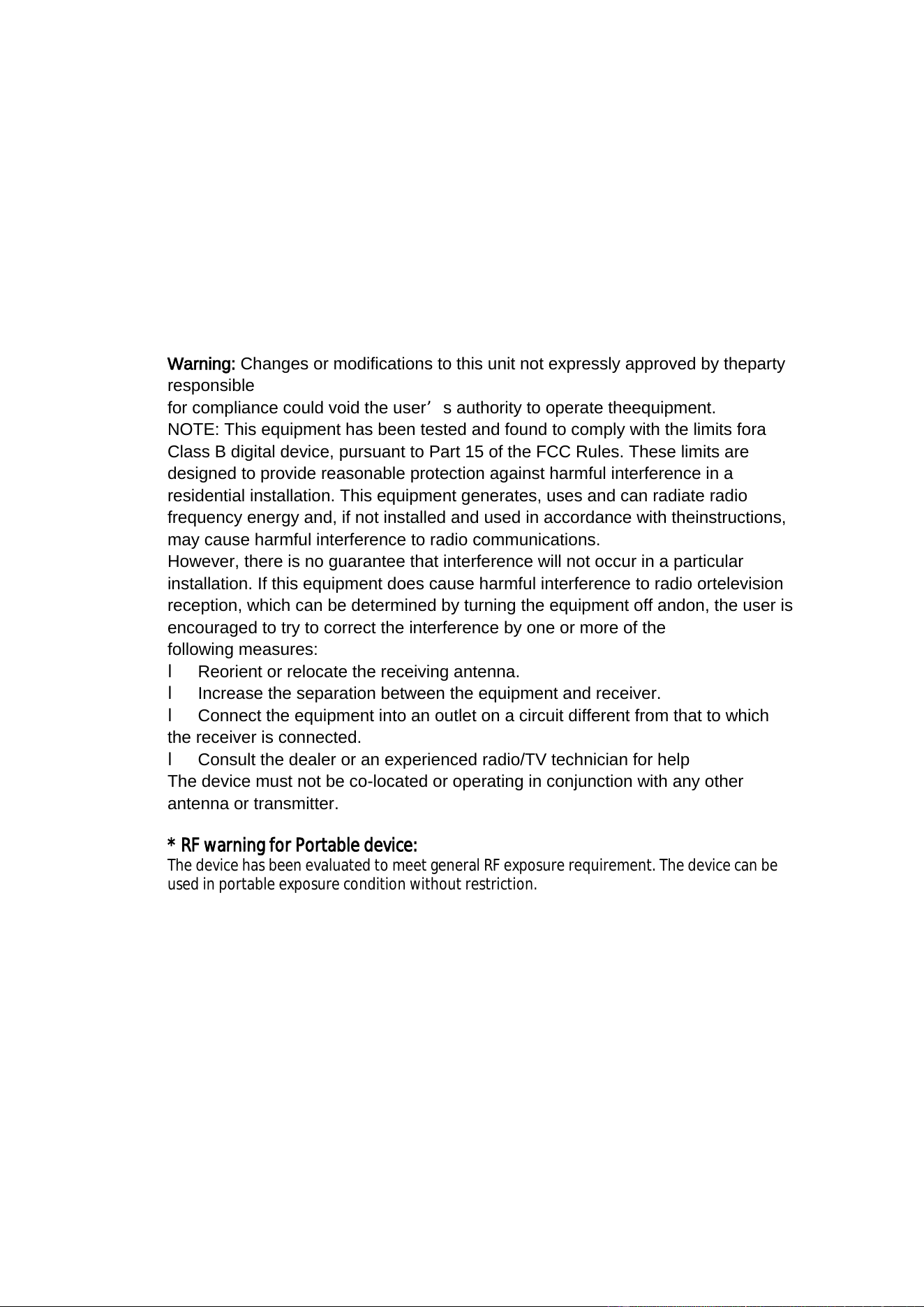 Warning: Changes or modifications to this unit not expressly approved by theparty responsible

for compliance could void the user's authority to operate theequipment.

NOTE: This equipment has been tested and found to comply with the limits fora Class B digital device, pursuant to Part 15 of the FCC Rules. These limits are designed to provide reasonable protection against harmful interference in a residential installation. This equipment generates, uses and can radiate radio frequency energy and, if not installed and used in accordance with theinstructions, may cause harmful interference to radio communications.

However, there is no guarantee that interference will not occur in a particular installation. If this equipment does cause harmful interference to radio ortelevision reception, which can be determined by turning the equipment off andon, the user is encouraged to try to correct the interference by one or more of the

following measures:

l Reorient or relocate the receiving antenna.

l Increase the separation between the equipment and receiver.

l Connect the equipment into an outlet on a circuit different from that to which the receiver is connected.

l Consult the dealer or an experienced radio/TV technician for help

The device must not be co-located or operating in conjunction with any other antenna or transmitter.

* RF warning for Portable device:

The device has been evaluated to meet general RF exposure requirement. The device can be used in portable exposure condition without restriction.